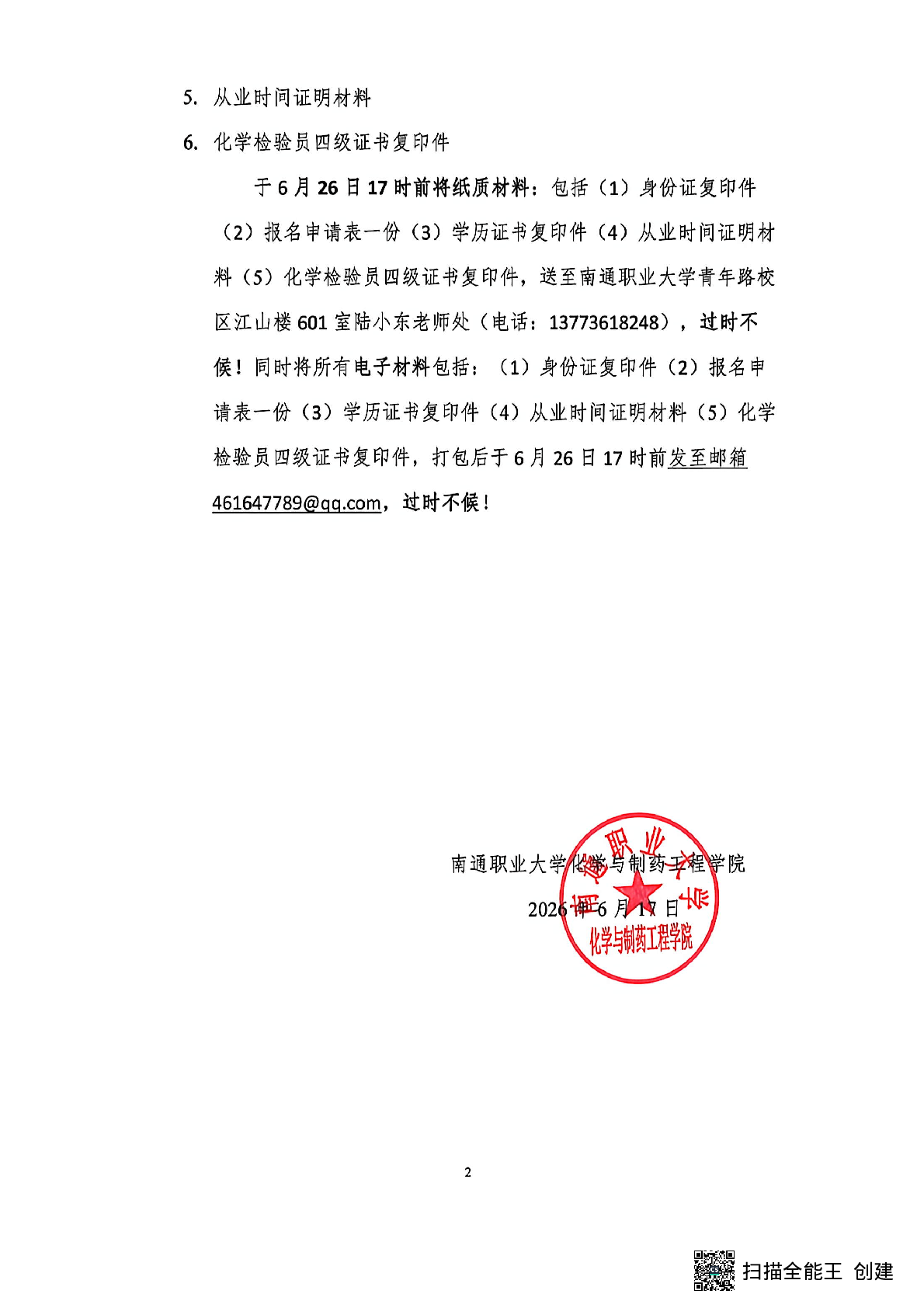 5. 从业时间证明材料

6. 化学检验员四级证书复印件

于 6 月 26 日 17 时前将纸质材料：包括（1）身份证复印件（2）报名申请表一份（3）学历证书复印件（4）从业时间证明材料（5）化学检验员四级证书复印件，送至南通职业大学青年路校区江山楼 601 室陆小东老师处（电话：13773618248），过时不候！同时将所有电子材料包括：（1）身份证复印件（2）报名申请表一份（3）学历证书复印件（4）从业时间证明材料（5）化学检验员四级证书复印件，打包后于 6 月 26 日 17 时前发至邮箱 461647789@qq.com，过时不候！

南通职业大学化学与制药工程学院

2026 年 6 月 17 日

南通职业大学 化学与制药工程学院

2

扫描全能王 创建